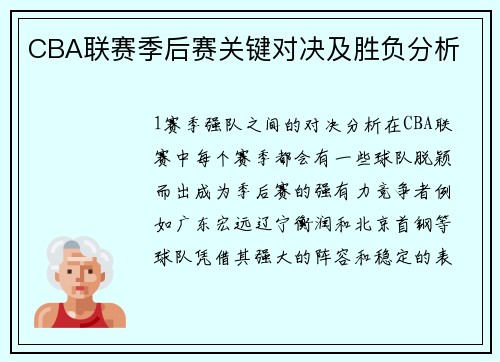 CBA联赛季后赛关键对决及胜负分析

1赛季强队之间的对决分析在CBA联赛中每个赛季都会有一些球队脱颖而出成为季后赛的强有力竞争者例如广东宏远辽宁衡润和北京首钢等球队凭借其强大的阵容和稳定的表